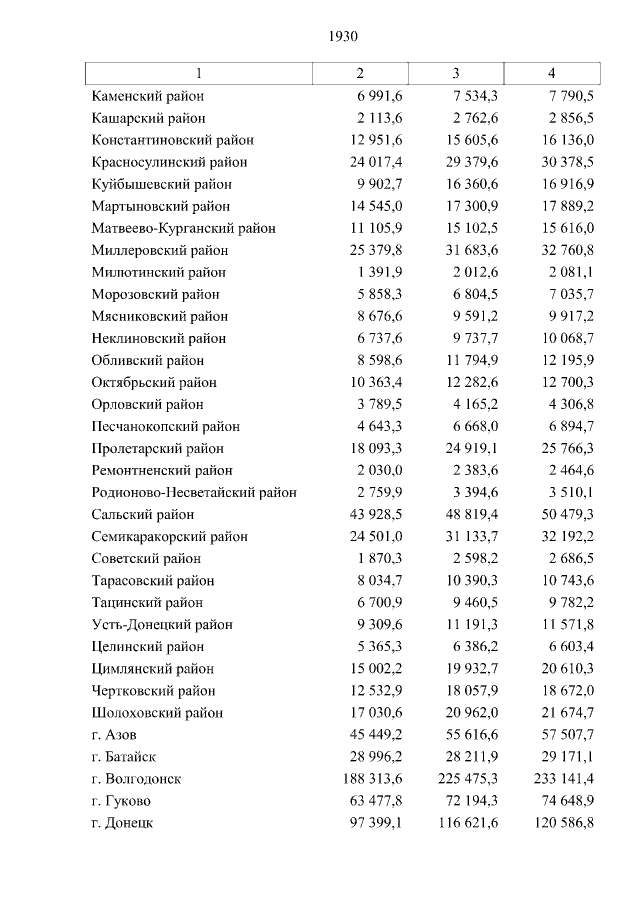 1930

| 1 | 2 | 3 | 4 |
|---|---|---|---|
| Каменский район | 6 991,6 | 7 534,3 | 7 790,5 |
| Кашарский район | 2 113,6 | 2 762,6 | 2 856,5 |
| Константиновский район | 12 951,6 | 15 605,6 | 16 136,0 |
| Красносулинский район | 24 017,4 | 29 379,6 | 30 378,5 |
| Куйбышевский район | 9 902,7 | 16 360,6 | 16 916,9 |
| Мартыновский район | 14 545,0 | 17 300,9 | 17 889,2 |
| Матвеево-Курганский район | 11 105,9 | 15 102,5 | 15 616,0 |
| Миллеровский район | 25 379,8 | 31 683,6 | 32 760,8 |
| Милютинский район | 1 391,9 | 2 012,6 | 2 081,1 |
| Морозовский район | 5 858,3 | 6 804,5 | 7 035,7 |
| Мясниковский район | 8 676,6 | 9 591,2 | 9 917,2 |
| Неклиновский район | 6 737,6 | 9 737,7 | 10 068,7 |
| Обливский район | 8 598,6 | 11 794,9 | 12 195,9 |
| Октябрьский район | 10 363,4 | 12 282,6 | 12 700,3 |
| Орловский район | 3 789,5 | 4 165,2 | 4 306,8 |
| Песчанокопский район | 4 643,3 | 6 668,0 | 6 894,7 |
| Пролетарский район | 18 093,3 | 24 919,1 | 25 766,3 |
| Ремонтненский район | 2 030,0 | 2 383,6 | 2 464,6 |
| Родионово-Несветайский район | 2 759,9 | 3 394,6 | 3 510,1 |
| Сальский район | 43 928,5 | 48 819,4 | 50 479,3 |
| Семикаракорский район | 24 501,0 | 31 133,7 | 32 192,2 |
| Советский район | 1 870,3 | 2 598,2 | 2 686,5 |
| Тарасовский район | 8 034,7 | 10 390,3 | 10 743,6 |
| Тацинский район | 6 700,9 | 9 460,5 | 9 782,2 |
| Усть-Донецкий район | 9 309,6 | 11 191,3 | 11 571,8 |
| Целинский район | 5 365,3 | 6 386,2 | 6 603,4 |
| Цимлянский район | 15 002,2 | 19 932,7 | 20 610,3 |
| Чертковский район | 12 532,9 | 18 057,9 | 18 672,0 |
| Шолоховский район | 17 030,6 | 20 962,0 | 21 674,7 |
| г. Азов | 45 449,2 | 55 616,6 | 57 507,7 |
| г. Батайск | 28 996,2 | 28 211,9 | 29 171,1 |
| г. Волгодонск | 188 313,6 | 225 475,3 | 233 141,4 |
| г. Гуково | 63 477,8 | 72 194,3 | 74 648,9 |
| г. Донецк | 97 399,1 | 116 621,6 | 120 586,8 |